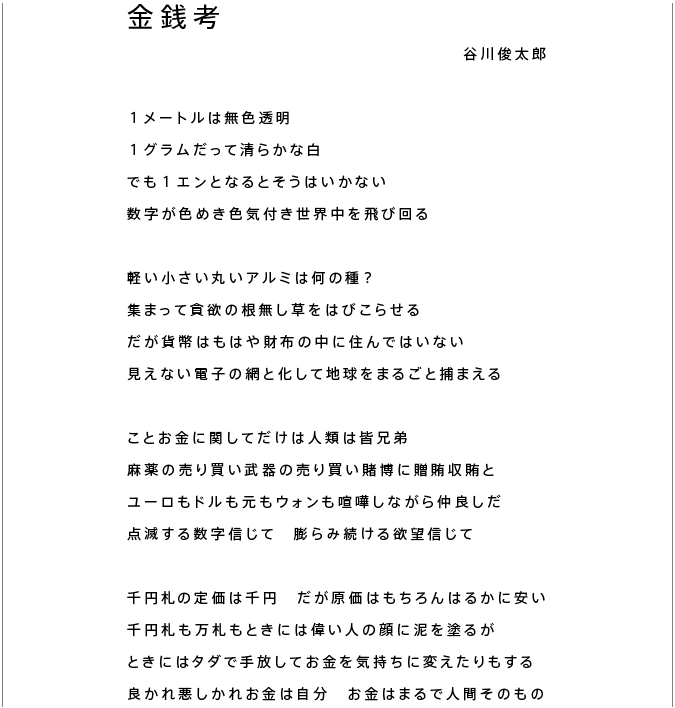 金銭考

谷川俊太郎

１メートルは無色透明
１グラムだって清らかな白
でも１エンとなるとそうはいかない
数字が色めき色気付き世界中を飛び回る

軽い小さい丸いアルミは何の種？
集まって貪欲の根無し草をはびこらせる
だが貨幣はもはや財布の中に住んではいない
見えない電子の網と化して地球をまるごと捕まえる

ことお金に関してだけは人類は皆兄弟
麻薬の売り買い武器の売り買い賭博に贈賄収賄と
ユーロもドルも元もウォンも喧嘩しながら仲良しだ
点滅する数字信じて　膨らみ続ける欲望信じて

千円札の定価は千円　だが原価はもちろんはるかに安い
千円札も万札もときには偉い人の顔に泥を塗るが
ときにはタダで手放してお金を気持ちに変えたりもする
良かれ悪しかれお金は自分　お金はまるで人間そのもの